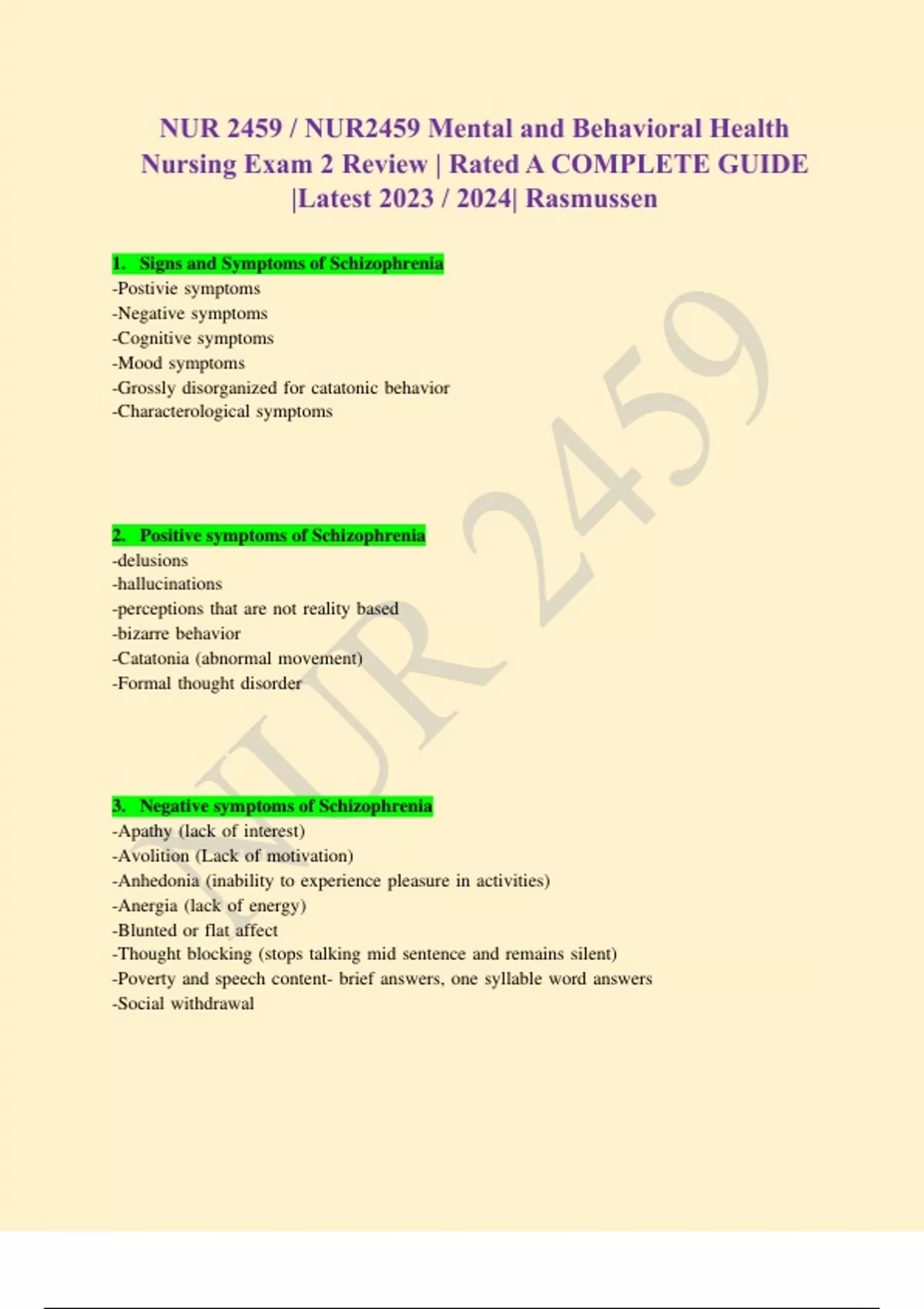 NUR 2459 / NUR2459 Mental and Behavioral Health Nursing Exam 2 Review | Rated A COMPLETE GUIDE |Latest 2023 / 2024| Rasmussen

1. Signs and Symptoms of Schizophrenia
-Postivie symptoms
-Negative symptoms
-Cognitive symptoms
-Mood symptoms
-Grossly disorganized for catatonic behavior
-Characterological symptoms

2. Positive symptoms of Schizophrenia
-delusions
-hallucinations
-perceptions that are not reality based
-bizarre behavior
-Catatonia (abnormal movement)
-Formal thought disorder

3. Negative symptoms of Schizophrenia
-Apathy (lack of interest)
-Avolition (Lack of motivation)
-Anhedonia (inability to experience pleasure in activities)
-Anergia (lack of energy)
-Blunted or flat affect
-Thought blocking (stops talking mid sentence and remains silent)
-Poverty and speech content- brief answers, one syllable word answers
-Social withdrawal

NUR 2459